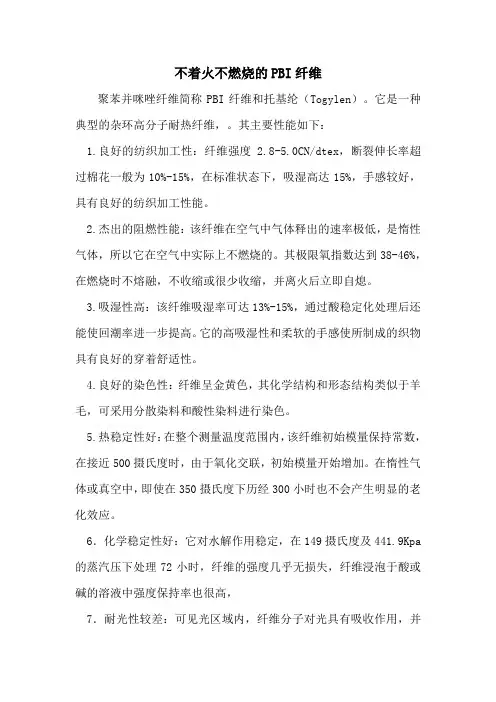 不着火不燃烧的PBI纤维

聚苯并咪唑纤维简称 PBI 纤维和托基纶（Togylen）。它是一种典型的杂环高分子耐热纤维，。其主要性能如下：

1.良好的纺织加工性：纤维强度 2.8-5.0CN/dtex，断裂伸长率超过棉花一般为 10%-15%，在标准状态下，吸湿高达 15%，手感较好，具有良好的纺织加工性能。

2.杰出的阻燃性能：该纤维在空气中气体释出的速率极低，是惰性气体，所以它在空气中实际上不燃烧的。其极限氧指数达到 38-46%，在燃烧时不熔融，不收缩或很少收缩，并离火后立即自熄。

3.吸湿性高：该纤维吸湿率可达 13%-15%，通过酸稳定化处理后还能使回潮率进一步提高。它的高吸湿性和柔软的手感使所制成的织物具有良好的穿着舒适性。

4.良好的染色性：纤维呈金黄色，其化学结构和形态结构类似于羊毛，可采用分散染料和酸性染料进行染色。

5.热稳定性好：在整个测量温度范围内，该纤维初始模量保持常数，在接近 500 摄氏度时，由于氧化交联，初始模量开始增加。在惰性气体或真空中，即使在 350 摄氏度下历经 300 小时也不会产生明显的老化效应。

6．化学稳定性好：它对水解作用稳定，在 149 摄氏度及 441.9Kpa 的蒸汽压下处理 72 小时，纤维的强度几乎无损失，纤维浸泡于酸或碱的溶液中强度保持率也很高，

7．耐光性较差：可见光区域内，纤维分子对光具有吸收作用，并